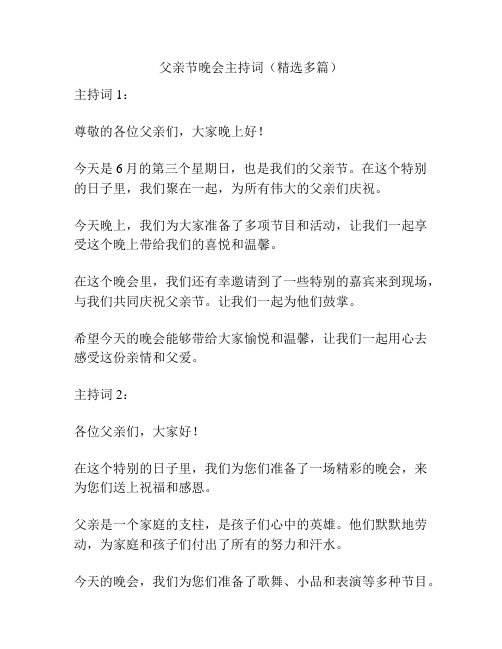 父亲节晚会主持词（精选多篇）

主持词 1：

尊敬的各位父亲们，大家晚上好！

今天是 6 月的第三个星期日，也是我们的父亲节。在这个特别的日子里，我们聚在一起，为所有伟大的父亲们庆祝。

今天晚上，我们为大家准备了多项节目和活动，让我们一起享受这个晚上带给我们的喜悦和温馨。

在这个晚会里，我们还有幸邀请到了一些特别的嘉宾来到现场，与我们共同庆祝父亲节。让我们一起为他们鼓掌。

希望今天的晚会能够带给大家愉悦和温馨，让我们一起用心去感受这份亲情和父爱。

主持词 2：

各位父亲们，大家好！

在这个特别的日子里，我们为您们准备了一场精彩的晚会，来为您们送上祝福和感恩。

父亲是一个家庭的支柱，是孩子们心中的英雄。他们默默地劳动，为家庭和孩子们付出了所有的努力和汗水。

今天的晚会，我们为您们准备了歌舞、小品和表演等多种节目。